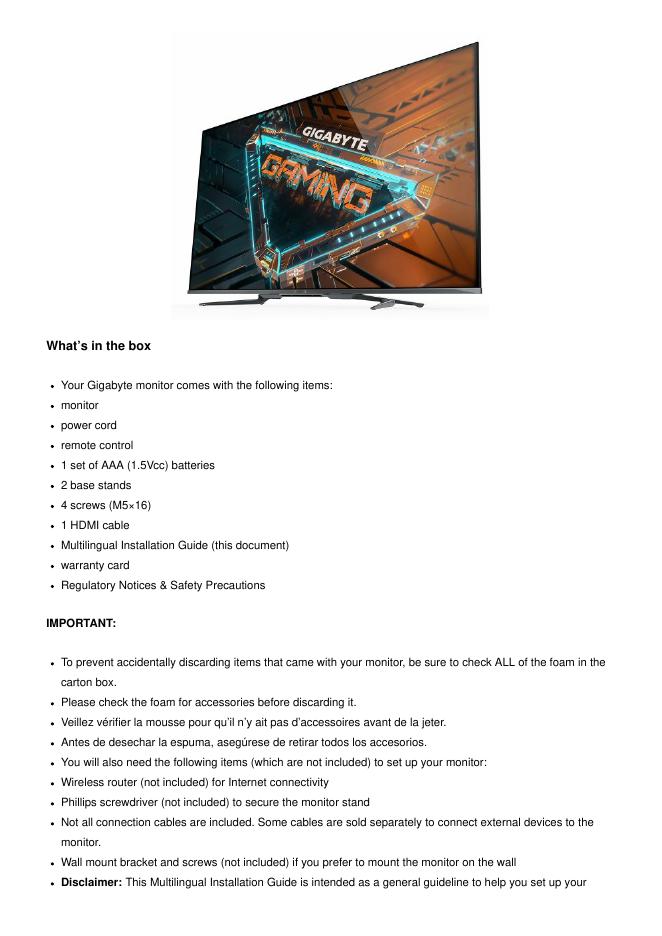 GIGABYTE

GAMING

What's in the box

- Your Gigabyte monitor comes with the following items:
- monitor
- power cord
- remote control
- 1 set of AAA (1.5Vcc) batteries
- 2 base stands
- 4 screws (M5×16)
- 1 HDMI cable
- Multilingual Installation Guide (this document)
- warranty card
- Regulatory Notices & Safety Precautions

IMPORTANT:

- To prevent accidentally discarding items that came with your monitor, be sure to check ALL of the foam in the carton box.
- Please check the foam for accessories before discarding it.
- Veillez vérifier la mousse pour qu'il n'y ait pas d'accessoires avant de la jeter.
- Antes de desechar la espuma, asegúrese de retirar todos los accesorios.
- You will also need the following items (which are not included) to set up your monitor:
- Wireless router (not included) for Internet connectivity
- Phillips screwdriver (not included) to secure the monitor stand
- Not all connection cables are included. Some cables are sold separately to connect external devices to the monitor.
- Wall mount bracket and screws (not included) if you prefer to mount the monitor on the wall
- **Disclaimer:** This Multilingual Installation Guide is intended as a general guideline to help you set up your